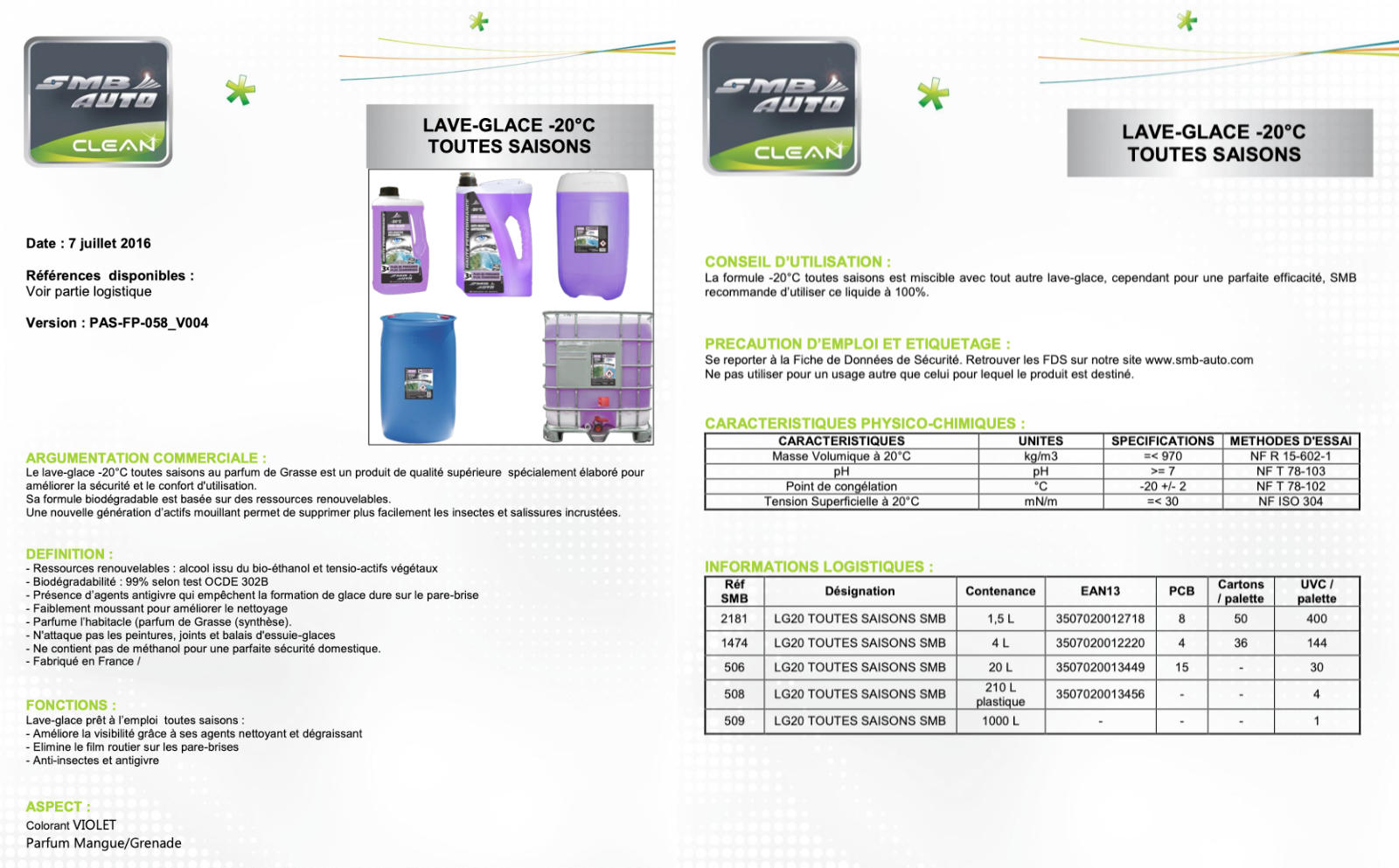 SMB AUTO CLEAN

LAVE-GLACE -20°C
TOUTES SAISONS

Date : 7 juillet 2016

Références disponibles :
Voir partie logistique

Version : PAS-FP-058_V004

ARGUMENTATION COMMERCIALE :
Le lave-glace -20°C toutes saisons au parfum de Grasse est un produit de qualité supérieure spécialement élaboré pour améliorer la sécurité et le confort d'utilisation.
Sa formule biodégradable est basée sur des ressources renouvelables.
Une nouvelle génération d'actifs mouillant permet de supprimer plus facilement les insectes et salissures incrustées.

DEFINITION :
- Ressources renouvelables : alcool issu du bio-éthanol et tensio-actifs végétaux
- Biodégradabilité : 99% selon test OCDE 302B
- Présence d'agents antigivre qui empêchent la formation de glace dure sur le pare-brise
- Faiblement moussant pour améliorer le nettoyage
- Parfume l'habitacle (parfum de Grasse (synthèse).
- N'attaque pas les peintures, joints et balais d'essuie-glaces
- Ne contient pas de méthanol pour une parfaite sécurité domestique.
- Fabriqué en France /

FONCTIONS :
Lave-glace prêt à l'emploi toutes saisons :
- Améliore la visibilité grâce à ses agents nettoyant et dégraissant
- Elimine le film routier sur les pare-brises
- Anti-insectes et antigivre

ASPECT :
Colorant VIOLET
Parfum Mangue/Grenade

SMB AUTO CLEAN

LAVE-GLACE -20°C
TOUTES SAISONS

CONSEIL D'UTILISATION :
La formule -20°C toutes saisons est miscible avec tout autre lave-glace, cependant pour une parfaite efficacité, SMB recommande d'utiliser ce liquide à 100%.

PRECAUTION D'EMPLOI ET ETIQUETAGE :
Se reporter à la Fiche de Données de Sécurité. Retrouver les FDS sur notre site www.smb-auto.com
Ne pas utiliser pour un usage autre que celui pour lequel le produit est destiné.

CARACTERISTIQUES PHYSICO-CHIMIQUES :

| CARACTERISTIQUES | UNITES | SPECIFICATIONS | METHODES D'ESSAI |
|---|---|---|---|
| Masse Volumique à 20°C | kg/m3 | =< 970 | NF R 15-602-1 |
| pH | pH | >= 7 | NF T 78-103 |
| Point de congélation | °C | -20 +/- 2 | NF T 78-102 |
| Tension Superficielle à 20°C | mN/m | =< 30 | NF ISO 304 |

INFORMATIONS LOGISTIQUES :

| Réf SMB | Désignation | Contenance | EAN13 | PCB | Cartons / palette | UVC / palette |
|---|---|---|---|---|---|---|
| 2181 | LG20 TOUTES SAISONS SMB | 1,5 L | 3507020012718 | 8 | 50 | 400 |
| 1474 | LG20 TOUTES SAISONS SMB | 4 L | 3507020012220 | 4 | 36 | 144 |
| 506 | LG20 TOUTES SAISONS SMB | 20 L | 3507020013449 | 15 | - | 30 |
| 508 | LG20 TOUTES SAISONS SMB | 210 L plastique | 3507020013456 | - | - | 4 |
| 509 | LG20 TOUTES SAISONS SMB | 1000 L | - | - | - | 1 |